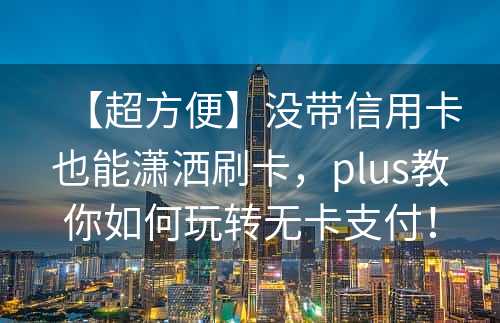 【超方便】没带信用卡也能潇洒刷卡，plus教你如何玩转无卡支付！